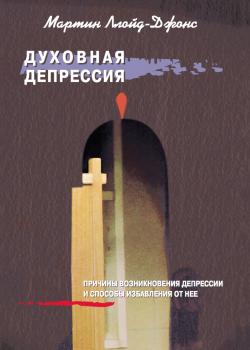 Мартин Ллойд-Джонс

ДУХОВНАЯ ДЕПРЕССИЯ

ПРИЧИНЫ ВОЗНИКНОВЕНИЯ ДЕПРЕССИИ И СПОСОБЫ ИЗБАВЛЕНИЯ ОТ НЕЕ